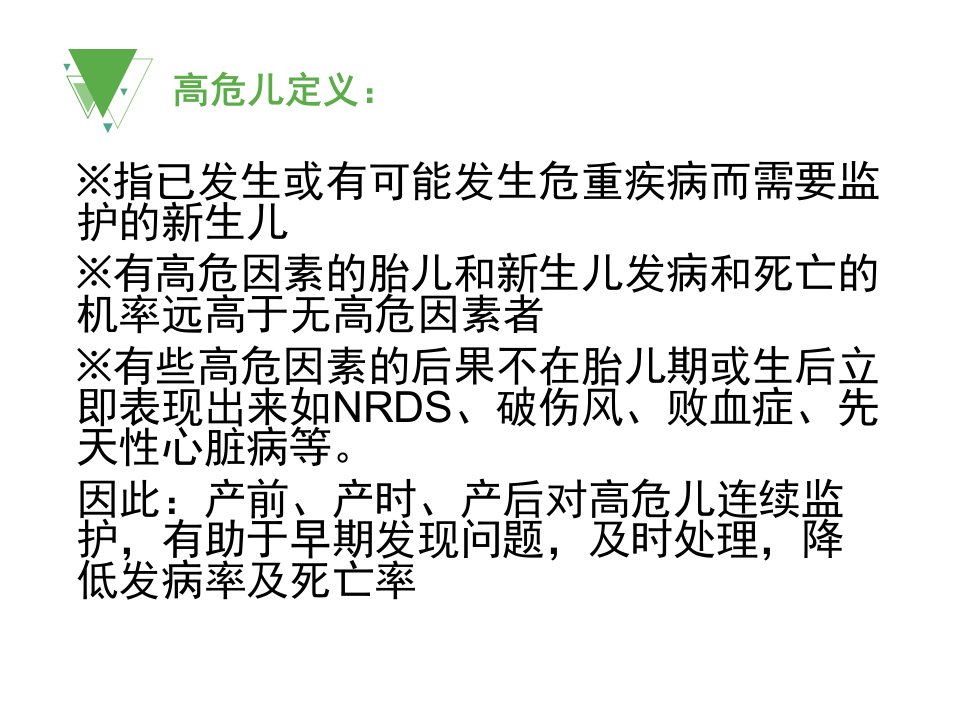 高危儿定义：

※指已发生或有可能发生危重疾病而需要监护的新生儿

※有高危因素的胎儿和新生儿发病和死亡的机率远高于无高危因素者

※有些高危因素的后果不在胎儿期或生后立即表现出来如NRDS、破伤风、败血症、先天性心脏病等。

因此：产前、产时、产后对高危儿连续监护，有助于早期发现问题，及时处理，降低发病率及死亡率